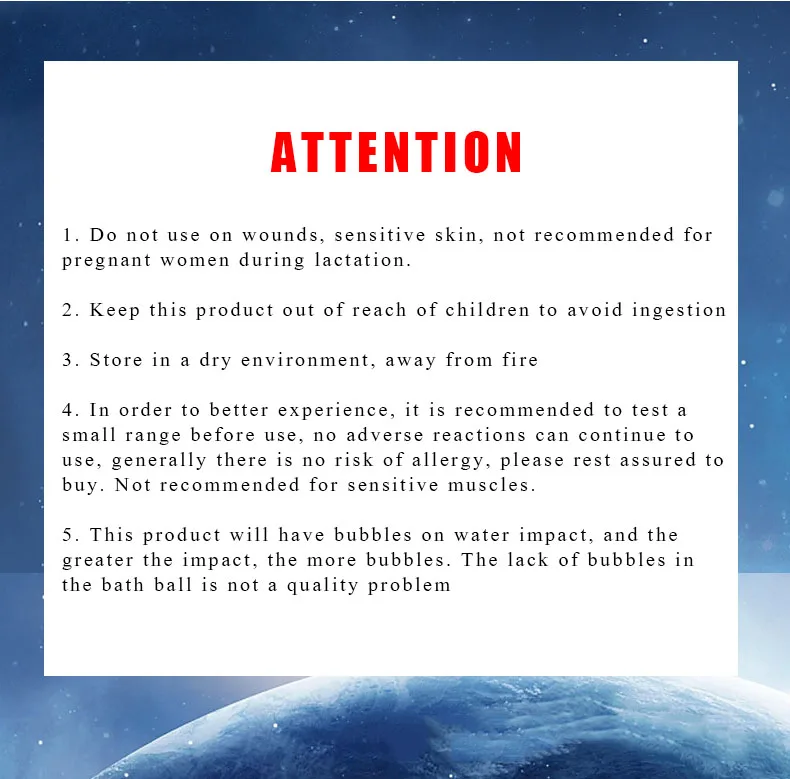 ATTENTION

1. Do not use on wounds, sensitive skin, not recommended for pregnant women during lactation.

2. Keep this product out of reach of children to avoid ingestion

3. Store in a dry environment, away from fire

4. In order to better experience, it is recommended to test a small range before use, no adverse reactions can continue to use, generally there is no risk of allergy, please rest assured to buy. Not recommended for sensitive muscles.

5. This product will have bubbles on water impact, and the greater the impact, the more bubbles. The lack of bubbles in the bath ball is not a quality problem